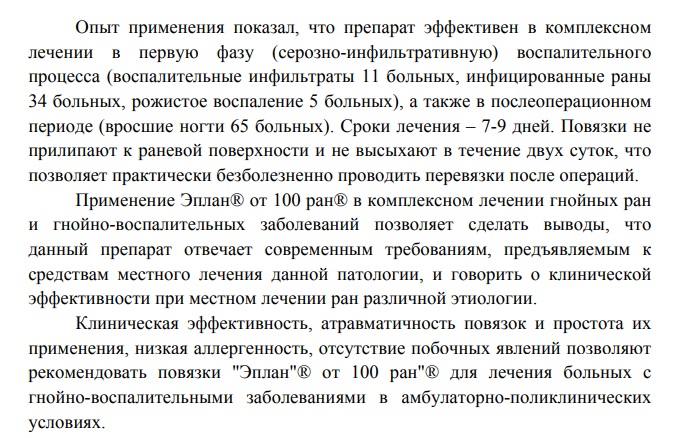 Опыт применения показал, что препарат эффективен в комплексном лечении в первую фазу (серозно-инфильтративную) воспалительного процесса (воспалительные инфильтраты 11 больных, инфицированные раны 34 больных, рожистое воспаление 5 больных), а также в послеоперационном периоде (вросшие ногти 65 больных). Сроки лечения – 7-9 дней. Повязки не прилипают к раневой поверхности и не высыхают в течение двух суток, что позволяет практически безболезненно проводить перевязки после операций.

Применение Эплан® от 100 ран® в комплексном лечении гнойных ран и гнойно-воспалительных заболеваний позволяет сделать выводы, что данный препарат отвечает современным требованиям, предъявляемым к средствам местного лечения данной патологии, и говорить о клинической эффективности при местном лечении ран различной этиологии.

Клиническая эффективность, атравматичность повязок и простота их применения, низкая аллергенность, отсутствие побочных явлений позволяют рекомендовать повязки "Эплан"® от 100 ран"® для лечения больных с гнойно-воспалительными заболеваниями в амбулаторно-поликлинических условиях.